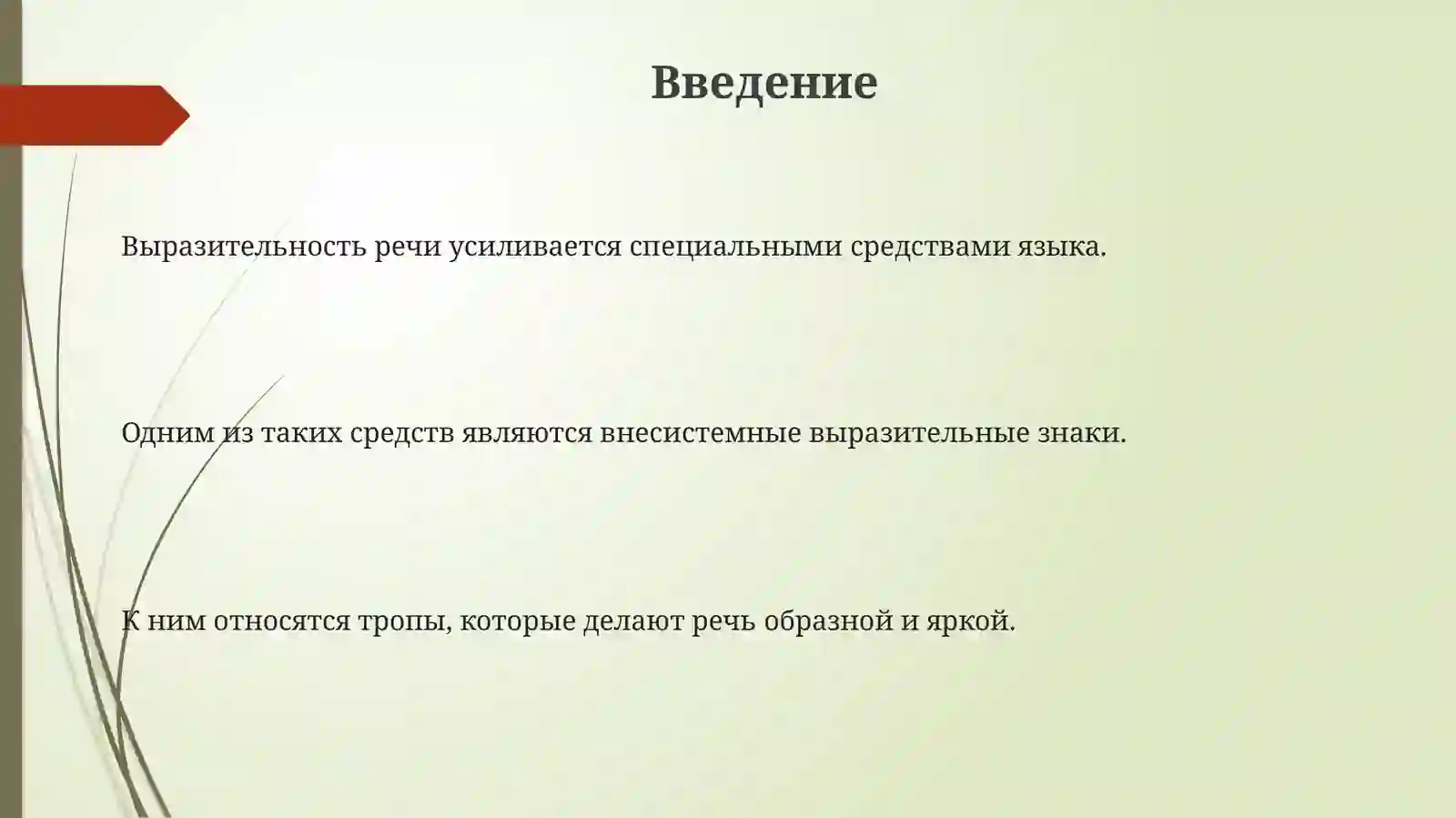 Введение

Выразительность речи усиливается специальными средствами языка.

Одним из таких средств являются внесистемные выразительные знаки.

К ним относятся тропы, которые делают речь образной и яркой.